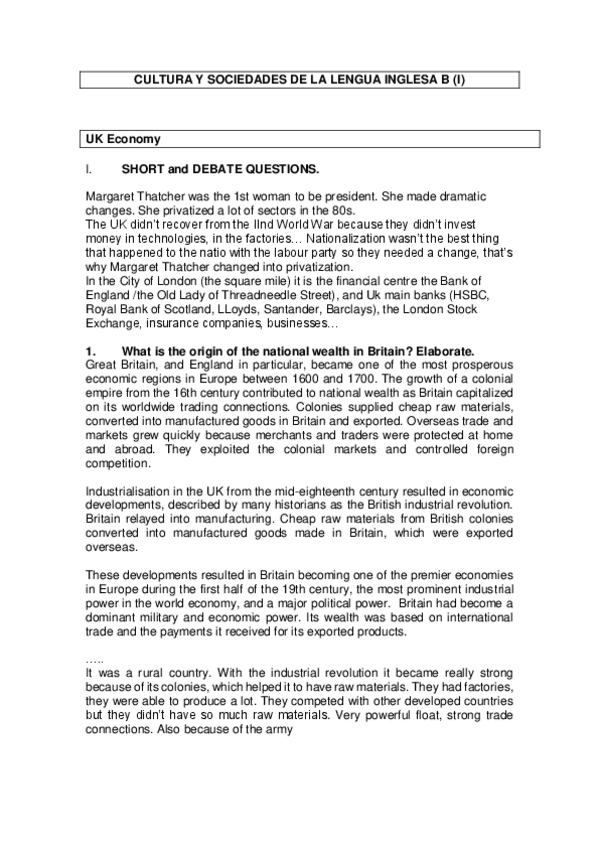 CULTURA Y SOCIEDADES DE LA LENGUA INGLESA B (I)

UK Economy

I. SHORT and DEBATE QUESTIONS.

Margaret Thatcher was the 1st woman to be president. She made dramatic changes. She privatized a lot of sectors in the 80s.
The UK didn't recover from the IInd World War because they didn't invest money in technologies, in the factories… Nationalization wasn't the best thing that happened to the natio with the labour party so they needed a change, that's why Margaret Thatcher changed into privatization.
In the City of London (the square mile) it is the financial centre the Bank of England /the Old Lady of Threadneedle Street), and Uk main banks (HSBC, Royal Bank of Scotland, LLoyds, Santander, Barclays), the London Stock Exchange, insurance companies, businesses…

1. What is the origin of the national wealth in Britain? Elaborate.
Great Britain, and England in particular, became one of the most prosperous economic regions in Europe between 1600 and 1700. The growth of a colonial empire from the 16th century contributed to national wealth as Britain capitalized on its worldwide trading connections. Colonies supplied cheap raw materials, converted into manufactured goods in Britain and exported. Overseas trade and markets grew quickly because merchants and traders were protected at home and abroad. They exploited the colonial markets and controlled foreign competition.

Industrialisation in the UK from the mid-eighteenth century resulted in economic developments, described by many historians as the British industrial revolution. Britain relayed into manufacturing. Cheap raw materials from British colonies converted into manufactured goods made in Britain, which were exported overseas.

These developments resulted in Britain becoming one of the premier economies in Europe during the first half of the 19th century, the most prominent industrial power in the world economy, and a major political power. Britain had become a dominant military and economic power. Its wealth was based on international trade and the payments it received for its exported products.

…..
It was a rural country. With the industrial revolution it became really strong because of its colonies, which helped it to have raw materials. They had factories, they were able to produce a lot. They competed with other developed countries but they didn't have so much raw materials. Very powerful float, strong trade connections. Also because of the army